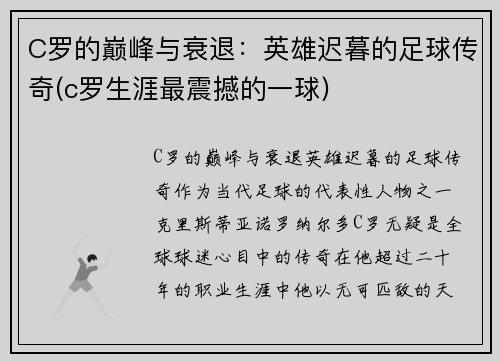 C罗的巅峰与衰退：英雄迟暮的足球传奇(c罗生涯最震撼的一球)

C罗的巅峰与衰退英雄迟暮的足球传奇作为当代足球的代表性人物之一克里斯蒂亚诺罗纳尔多C罗无疑是全球球迷心目中的传奇在他超过二十年的职业生涯中他以无可匹敌的天